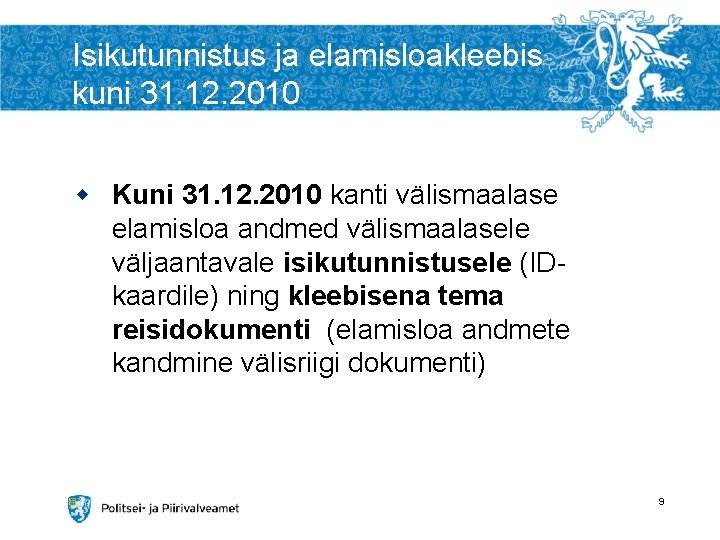 Isikutunnistus ja elamisloakleebis kuni 31.12.2010

• Kuni 31.12.2010 kanti välismaalase elamisloa andmed välismaalasele väljaantavale isikutunnistusele (ID-kaardile) ning kleebisena tema reisidokumenti (elamisloa andmete kandmine välisriigi dokumenti)

Politsei- ja Piirivalveamet

9